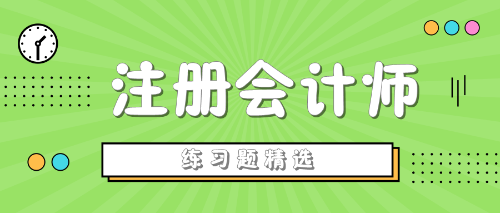 注册会计师

练习题精选